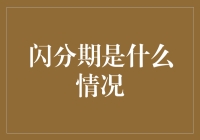 闪分期是什么情况